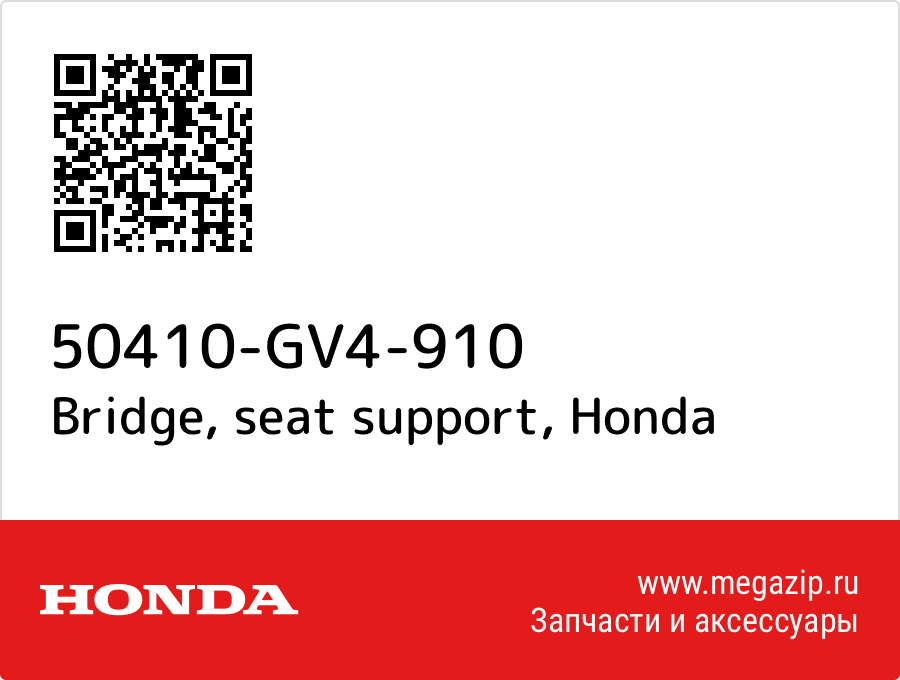 50410-GV4-910
Bridge, seat support, Honda

HONDA

www.megazip.ru
Запчасти и аксессуары